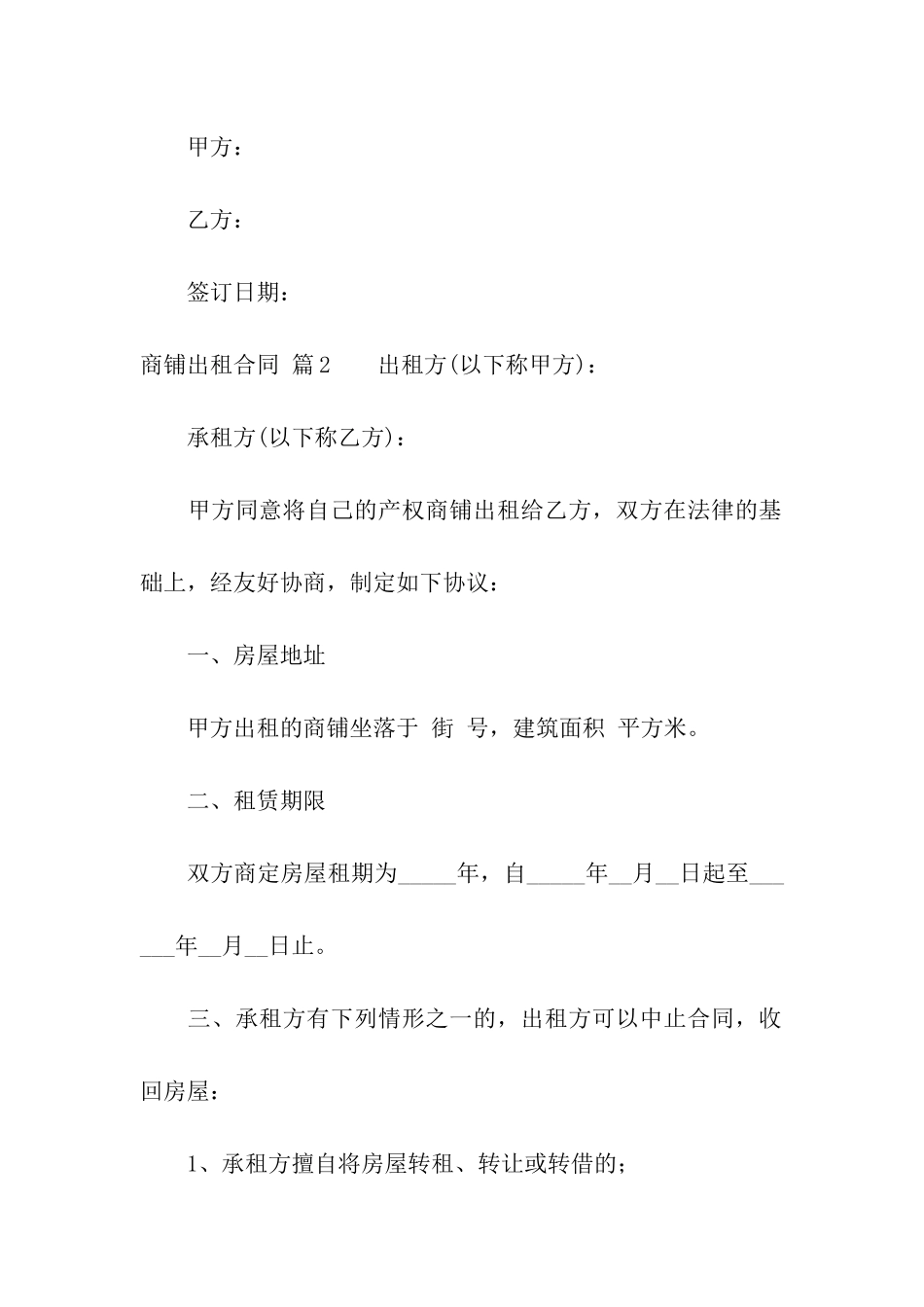 甲方：

乙方：

签订日期：

商铺出租合同 篇2　　出租方(以下称甲方)：

承租方(以下称乙方)：

甲方同意将自己的产权商铺出租给乙方，双方在法律的基础上，经友好协商，制定如下协议：

一、房屋地址

甲方出租的商铺坐落于 街 号，建筑面积 平方米。

二、租赁期限

双方商定房屋租期为_____年，自_____年__月__日起至______年__月__日止。

三、承租方有下列情形之一的，出租方可以中止合同，收回房屋：

1、承租方擅自将房屋转租、转让或转借的；